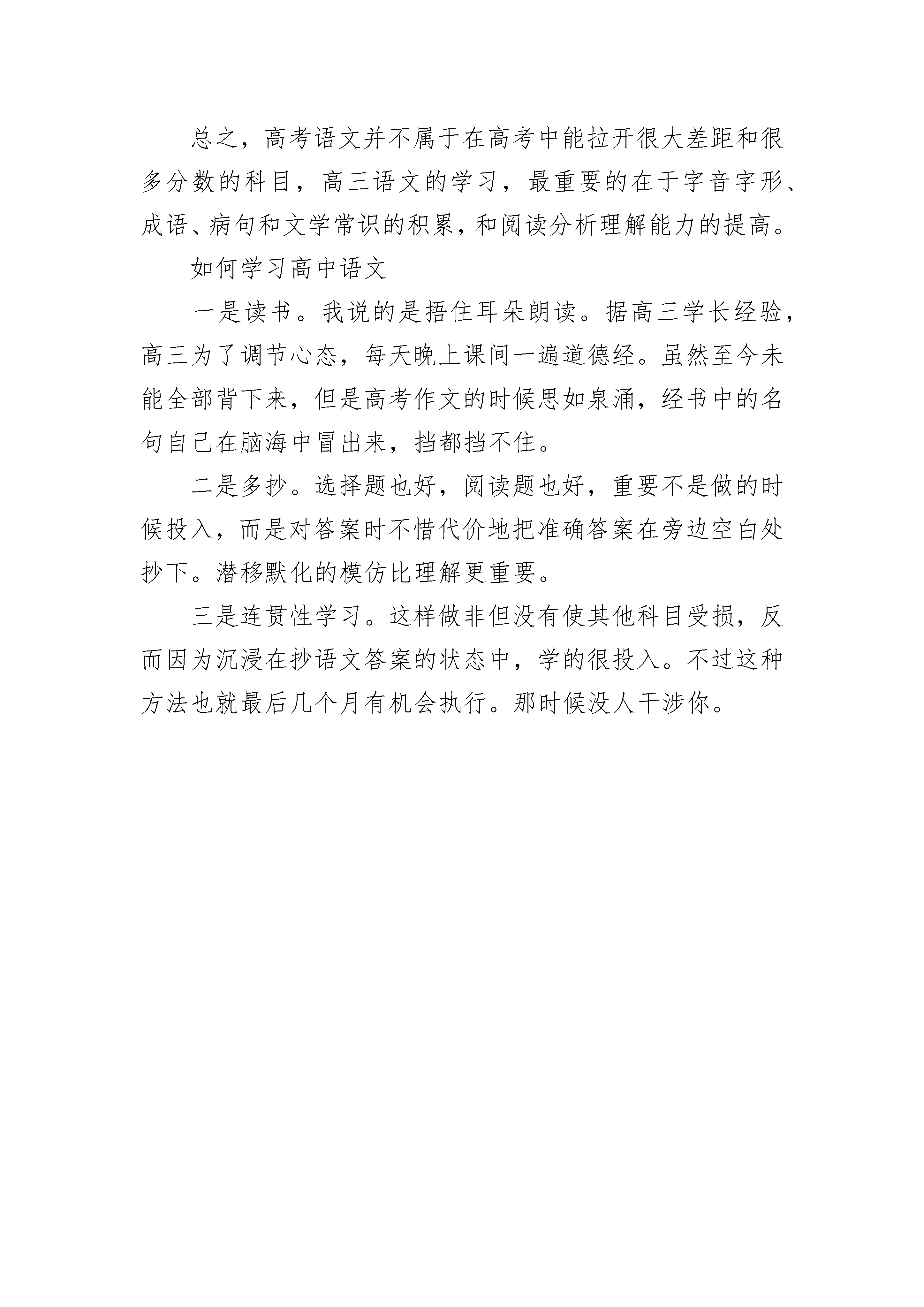 总之，高考语文并不属于在高考中能拉开很大差距和很多分数的科目，高三语文的学习，最重要的在于字音字形、成语、病句和文学常识的积累，和阅读分析理解能力的提高。

如何学习高中语文

一是读书。我说的是捂住耳朵朗读。据高三学长经验，高三为了调节心态，每天晚上课间一遍道德经。虽然至今未能全部背下来，但是高考作文的时候思如泉涌，经书中的名句自己在脑海中冒出来，挡都挡不住。

二是多抄。选择题也好，阅读题也好，重要不是做的时候投入，而是对答案时不惜代价地把准确答案在旁边空白处抄下。潜移默化的模仿比理解更重要。

三是连贯性学习。这样做非但没有使其他科目受损，反而因为沉浸在抄语文答案的状态中，学的很投入。不过这种方法也就最后几个月有机会执行。那时候没人干涉你。